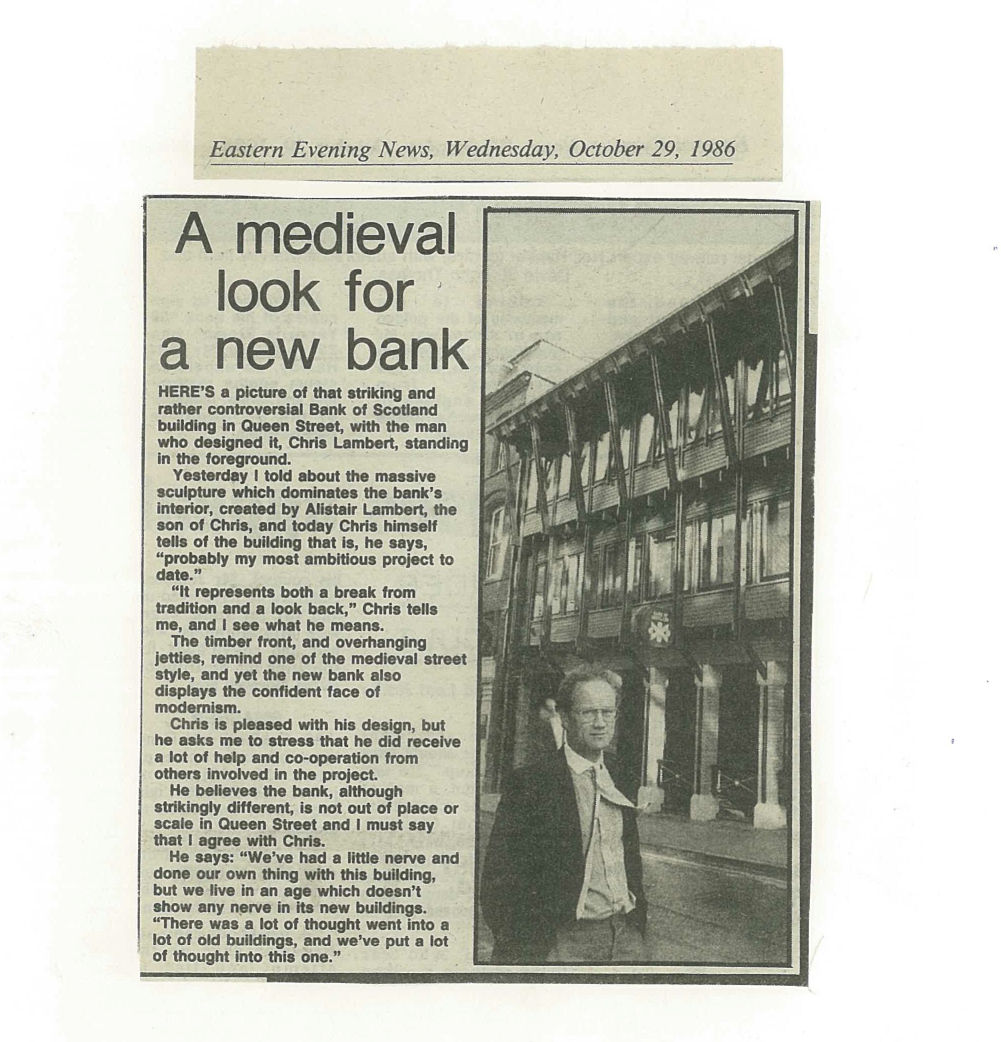 Eastern Evening News, Wednesday, October 29, 1986

A medieval look for a new bank

HERE'S a picture of that striking and rather controversial Bank of Scotland building in Queen Street, with the man who designed it, Chris Lambert, standing in the foreground.

Yesterday I told about the massive sculpture which dominates the bank's interior, created by Alistair Lambert, the son of Chris, and today Chris himself tells of the building that is, he says, "probably my most ambitious project to date."

"It represents both a break from tradition and a look back," Chris tells me, and I see what he means.

The timber front, and overhanging jetties, remind one of the medieval street style, and yet the new bank also displays the confident face of modernism.

Chris is pleased with his design, but he asks me to stress that he did receive a lot of help and co-operation from others involved in the project.

He believes the bank, although strikingly different, is not out of place or scale in Queen Street and I must say that I agree with Chris.

He says: "We've had a little nerve and done our own thing with this building, but we live in an age which doesn't show any nerve in its new buildings. "There was a lot of thought went into a lot of old buildings, and we've put a lot of thought into this one."